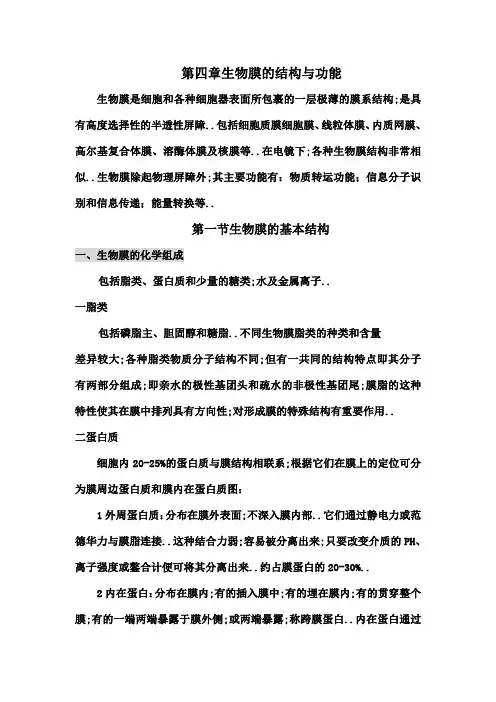 第四章生物膜的结构与功能

生物膜是细胞和各种细胞器表面所包裹的一层极薄的膜系结构;是具有高度选择性的半透性屏障..包括细胞质膜细胞膜、线粒体膜、内质网膜、高尔基复合体膜、溶酶体膜及核膜等..在电镜下;各种生物膜结构非常相似..生物膜除起物理屏障外;其主要功能有：物质转运功能；信息分子识别和信息传递；能量转换等..

第一节生物膜的基本结构

一、生物膜的化学组成

包括脂类、蛋白质和少量的糖类;水及金属离子..

一脂类

包括磷脂主、胆固醇和糖脂..不同生物膜脂类的种类和含量差异较大;各种脂类物质分子结构不同;但有一共同的结构特点即其分子有两部分组成;即亲水的极性基团头和疏水的非极性基团尾;膜脂的这种特性使其在膜中排列具有方向性;对形成膜的特殊结构有重要作用..

二蛋白质

细胞内 20-25%的蛋白质与膜结构相联系;根据它们在膜上的定位可分为膜周边蛋白质和膜内在蛋白质图：

1 外周蛋白质:分布在膜外表面;不深入膜内部..它们通过静电力或范德华力与膜脂连接..这种结合力弱;容易被分离出来;只要改变介质的 PH、离子强度或螯合计便可将其分离出来..约占膜蛋白的 20-30%..

2 内在蛋白:分布在膜内;有的插入膜中;有的埋在膜内;有的贯穿整个膜;有的一端两端暴露于膜外侧;或两端暴露;称跨膜蛋白..内在蛋白通过